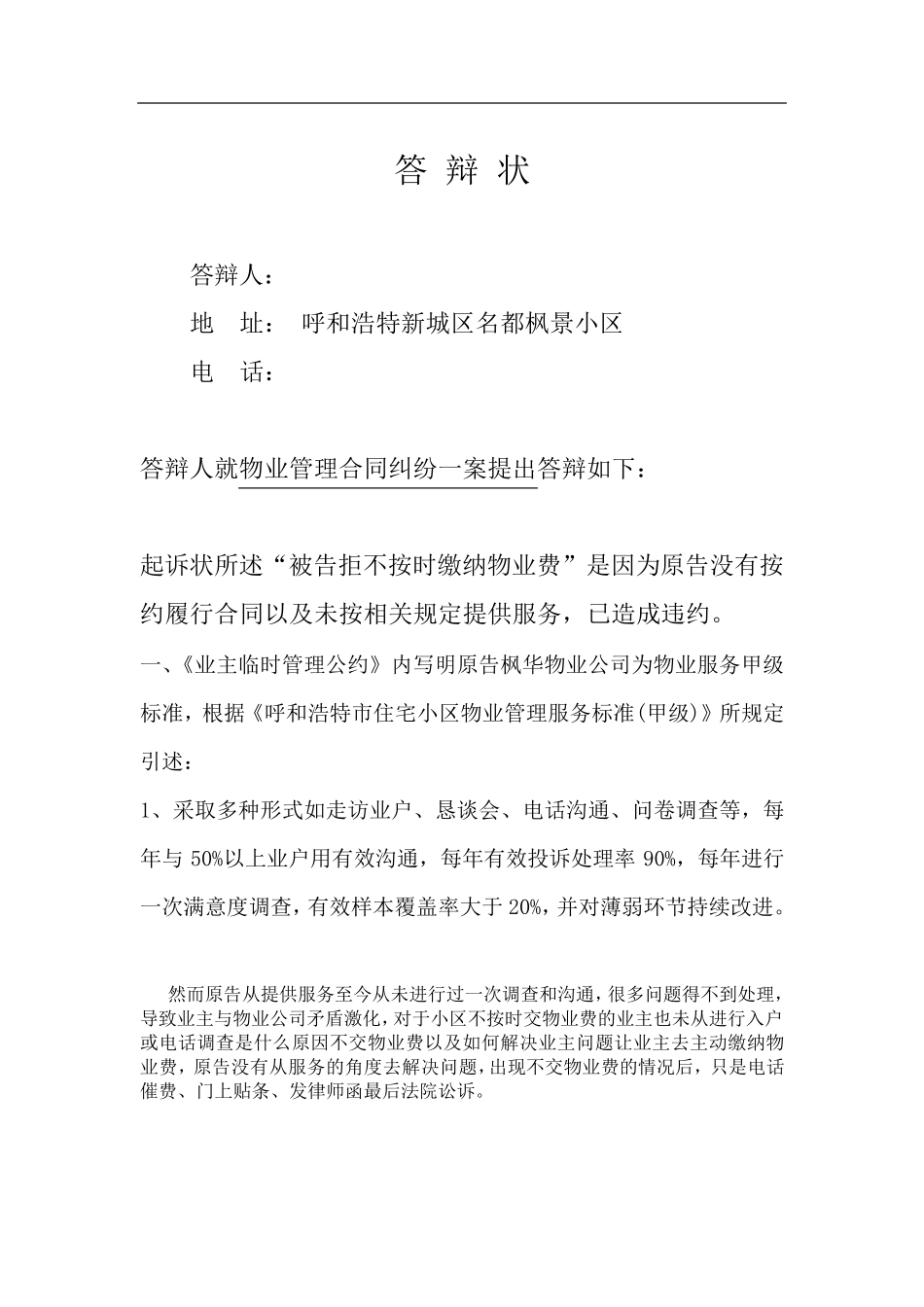 答 辩 状

答辩人：
地　址：　呼和浩特新城区名都枫景小区
电　话：

答辩人就物业管理合同纠纷一案提出答辩如下：

起诉状所述“被告拒不按时缴纳物业费”是因为原告没有按约履行合同以及未按相关规定提供服务，已造成违约。

一、《业主临时管理公约》内写明原告枫华物业公司为物业服务甲级标准，根据《呼和浩特市住宅小区物业管理服务标准(甲级)》所规定引述：

1、采取多种形式如走访业户、恳谈会、电话沟通、问卷调查等，每年与 50%以上业户用有效沟通，每年有效投诉处理率 90%，每年进行一次满意度调查，有效样本覆盖率大于 20%，并对薄弱环节持续改进。

然而原告从提供服务至今从未进行过一次调查和沟通，很多问题得不到处理，导致业主与物业公司矛盾激化，对于小区不按时交物业费的业主也未从进行入户或电话调查是什么原因不交物业费以及如何解决业主问题让业主去主动缴纳物业费，原告没有从服务的角度去解决问题，出现不交物业费的情况后，只是电话催费、门上贴条、发律师函最后法院讼诉。